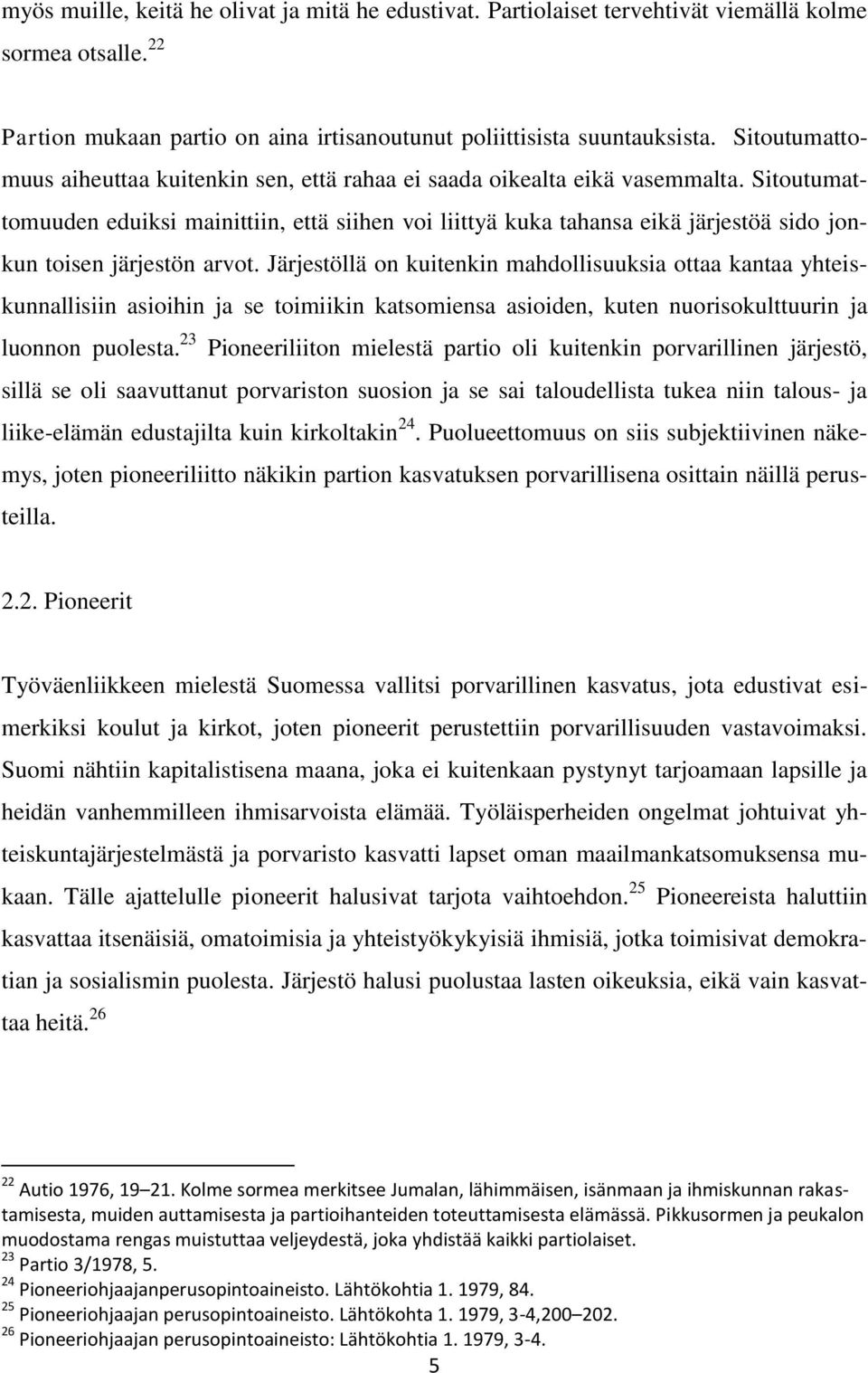 myös muille, keitä he olivat ja mitä he edustivat. Partiolaiset tervehtivät viemällä kolme sormea otsalle.$^{22}$

Partion mukaan partio on aina irtisanoutunut poliittisista suuntauksista. Sitoutumattomuus aiheuttaa kuitenkin sen, että rahaa ei saada oikealta eikä vasemmalta. Sitoutumattomuuden eduiksi mainittiin, että siihen voi liittyä kuka tahansa eikä järjestöä sido jonkun toisen järjestön arvot. Järjestöllä on kuitenkin mahdollisuuksia ottaa kantaa yhteiskunnallisiin asioihin ja se toimiikin katsomiensa asioiden, kuten nuorisokulttuurin ja luonnon puolesta.$^{23}$ Pioneeriliiton mielestä partio oli kuitenkin porvarillinen järjestö, sillä se oli saavuttanut porvariston suosion ja se sai taloudellista tukea niin talous- ja liike-elämän edustajilta kuin kirkoltakin$^{24}$. Puolueettomuus on siis subjektiivinen näkemys, joten pioneeriliitto näkikin partion kasvatuksen porvarillisena osittain näillä perusteilla.

2.2. Pioneerit

Työväenliikkeen mielestä Suomessa vallitsi porvarillinen kasvatus, jota edustivat esimerkiksi koulut ja kirkot, joten pioneerit perustettiin porvarillisuuden vastavoimaksi. Suomi nähtiin kapitalistisena maana, joka ei kuitenkaan pystynyt tarjoamaan lapsille ja heidän vanhemmilleen ihmisarvoista elämää. Työläisperheiden ongelmat johtuivat yhteiskuntajärjestelmästä ja porvaristo kasvatti lapset oman maailmankatsomuksensa mukaan. Tälle ajattelulle pioneerit halusivat tarjota vaihtoehdon.$^{25}$ Pioneereista haluttiin kasvattaa itsenäisiä, omatoimisia ja yhteistyökykyisiä ihmisiä, jotka toimisivat demokratian ja sosialismin puolesta. Järjestö halusi puolustaa lasten oikeuksia, eikä vain kasvattaa heitä.$^{26}$

$^{22}$ Autio 1976, 19–21. Kolme sormea merkitsee Jumalan, lähimmäisen, isänmaan ja ihmiskunnan rakastamisesta, muiden auttamisesta ja partioihanteiden toteuttamisesta elämässä. Pikkusormen ja peukalon muodostama rengas muistuttaa veljeydestä, joka yhdistää kaikki partiolaiset.
$^{23}$ Partio 3/1978, 5.
$^{24}$ Pioneeriohjaajanperusopintoaineisto. Lähtökohtia 1. 1979, 84.
$^{25}$ Pioneeriohjaajan perusopintoaineisto. Lähtökohta 1. 1979, 3-4,200–202.
$^{26}$ Pioneeriohjaajan perusopintoaineisto: Lähtökohtia 1. 1979, 3-4.
5